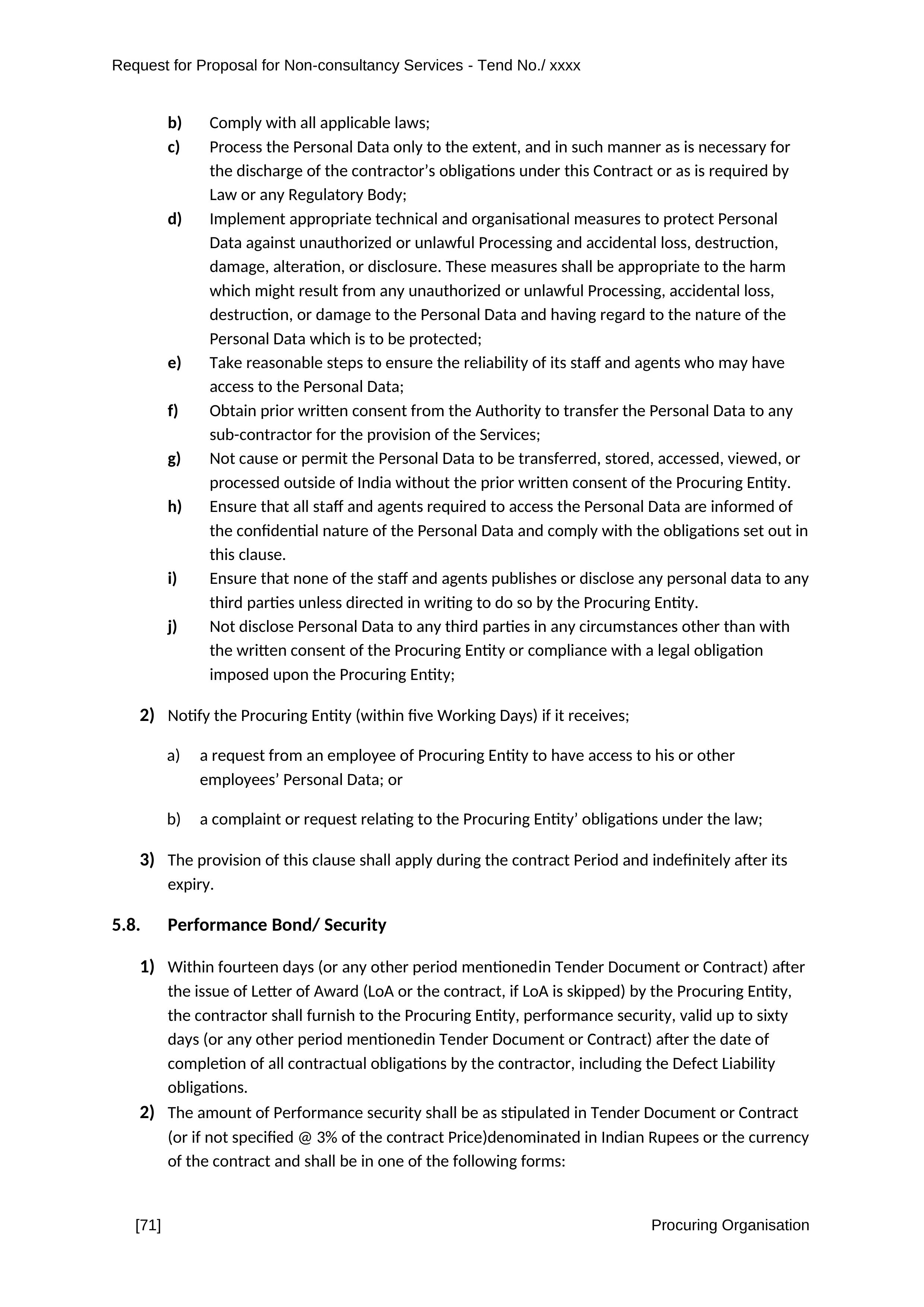 Request for Proposal for Non-consultancy Services - Tend No./ xxxx

b) Comply with all applicable laws;

c) Process the Personal Data only to the extent, and in such manner as is necessary for the discharge of the contractor’s obligations under this Contract or as is required by Law or any Regulatory Body;

d) Implement appropriate technical and organisational measures to protect Personal Data against unauthorized or unlawful Processing and accidental loss, destruction, damage, alteration, or disclosure. These measures shall be appropriate to the harm which might result from any unauthorized or unlawful Processing, accidental loss, destruction, or damage to the Personal Data and having regard to the nature of the Personal Data which is to be protected;

e) Take reasonable steps to ensure the reliability of its staff and agents who may have access to the Personal Data;

f) Obtain prior written consent from the Authority to transfer the Personal Data to any sub-contractor for the provision of the Services;

g) Not cause or permit the Personal Data to be transferred, stored, accessed, viewed, or processed outside of India without the prior written consent of the Procuring Entity.

h) Ensure that all staff and agents required to access the Personal Data are informed of the confidential nature of the Personal Data and comply with the obligations set out in this clause.

i) Ensure that none of the staff and agents publishes or disclose any personal data to any third parties unless directed in writing to do so by the Procuring Entity.

j) Not disclose Personal Data to any third parties in any circumstances other than with the written consent of the Procuring Entity or compliance with a legal obligation imposed upon the Procuring Entity;

2) Notify the Procuring Entity (within five Working Days) if it receives;

a) a request from an employee of Procuring Entity to have access to his or other employees’ Personal Data; or

b) a complaint or request relating to the Procuring Entity’ obligations under the law;

3) The provision of this clause shall apply during the contract Period and indefinitely after its expiry.

5.8. Performance Bond/ Security

1) Within fourteen days (or any other period mentionedin Tender Document or Contract) after the issue of Letter of Award (LoA or the contract, if LoA is skipped) by the Procuring Entity, the contractor shall furnish to the Procuring Entity, performance security, valid up to sixty days (or any other period mentionedin Tender Document or Contract) after the date of completion of all contractual obligations by the contractor, including the Defect Liability obligations.

2) The amount of Performance security shall be as stipulated in Tender Document or Contract (or if not specified @ 3% of the contract Price)denominated in Indian Rupees or the currency of the contract and shall be in one of the following forms:

[71] Procuring Organisation